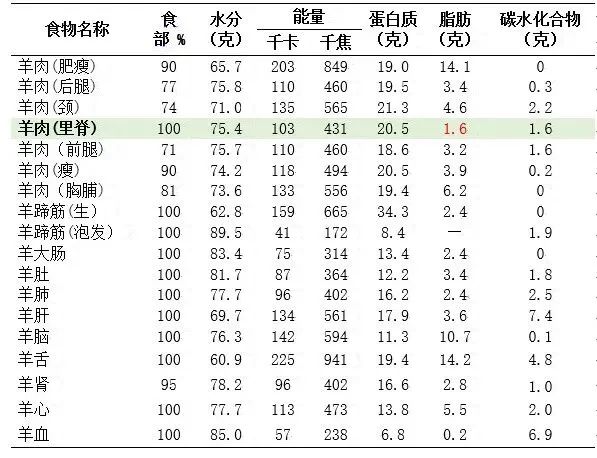 | 食物名称 | 食部 % | 水分（克） | 能量 千卡 | 能量 千焦 | 蛋白质（克） | 脂肪（克） | 碳水化合物（克） |
|---|---|---|---|---|---|---|---|
| 羊肉(肥瘦) | 90 | 65.7 | 203 | 849 | 19.0 | 14.1 | 0 |
| 羊肉(后腿) | 77 | 75.8 | 110 | 460 | 19.5 | 3.4 | 0.3 |
| 羊肉(颈) | 74 | 71.0 | 135 | 565 | 21.3 | 4.6 | 2.2 |
| 羊肉(里脊) | 100 | 75.4 | 103 | 431 | 20.5 | 1.6 | 1.6 |
| 羊肉（前腿） | 71 | 75.7 | 110 | 460 | 18.6 | 3.2 | 1.6 |
| 羊肉(瘦) | 90 | 74.2 | 118 | 494 | 20.5 | 3.9 | 0.2 |
| 羊肉（胸脯） | 81 | 73.6 | 133 | 556 | 19.4 | 6.2 | 0 |
| 羊蹄筋(生) | 100 | 62.8 | 159 | 665 | 34.3 | 2.4 | 0 |
| 羊蹄筋(泡发) | 100 | 89.5 | 41 | 172 | 8.4 | — | 1.9 |
| 羊大肠 | 100 | 83.4 | 75 | 314 | 13.4 | 2.4 | 0 |
| 羊肚 | 100 | 81.7 | 87 | 364 | 12.2 | 3.4 | 1.8 |
| 羊肺 | 100 | 77.7 | 96 | 402 | 16.2 | 2.4 | 2.5 |
| 羊肝 | 100 | 69.7 | 134 | 561 | 17.9 | 3.6 | 7.4 |
| 羊脑 | 100 | 76.3 | 142 | 594 | 11.3 | 10.7 | 0.1 |
| 羊舌 | 100 | 60.9 | 225 | 941 | 19.4 | 14.2 | 4.8 |
| 羊肾 | 95 | 78.2 | 96 | 402 | 16.6 | 2.8 | 1.0 |
| 羊心 | 100 | 77.7 | 113 | 473 | 13.8 | 5.5 | 2.0 |
| 羊血 | 100 | 85.0 | 57 | 238 | 6.8 | 0.2 | 6.9 |